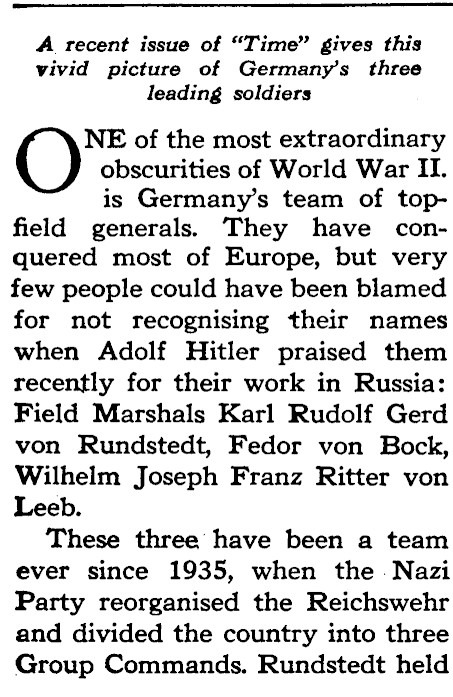 A recent issue of "Time" gives this vivid picture of Germany's three leading soldiers

ONE of the most extraordinary obscurities of World War II. is Germany's team of topfield generals. They have conquered most of Europe, but very few people could have been blamed for not recognising their names when Adolf Hitler praised them recently for their work in Russia: Field Marshals Karl Rudolf Gerd von Rundstedt, Fedor von Bock, Wilhelm Joseph Franz Ritter von Leeb.

These three have been a team ever since 1935, when the Nazi Party reorganised the Reichswehr and divided the country into three Group Commands. Rundstedt held